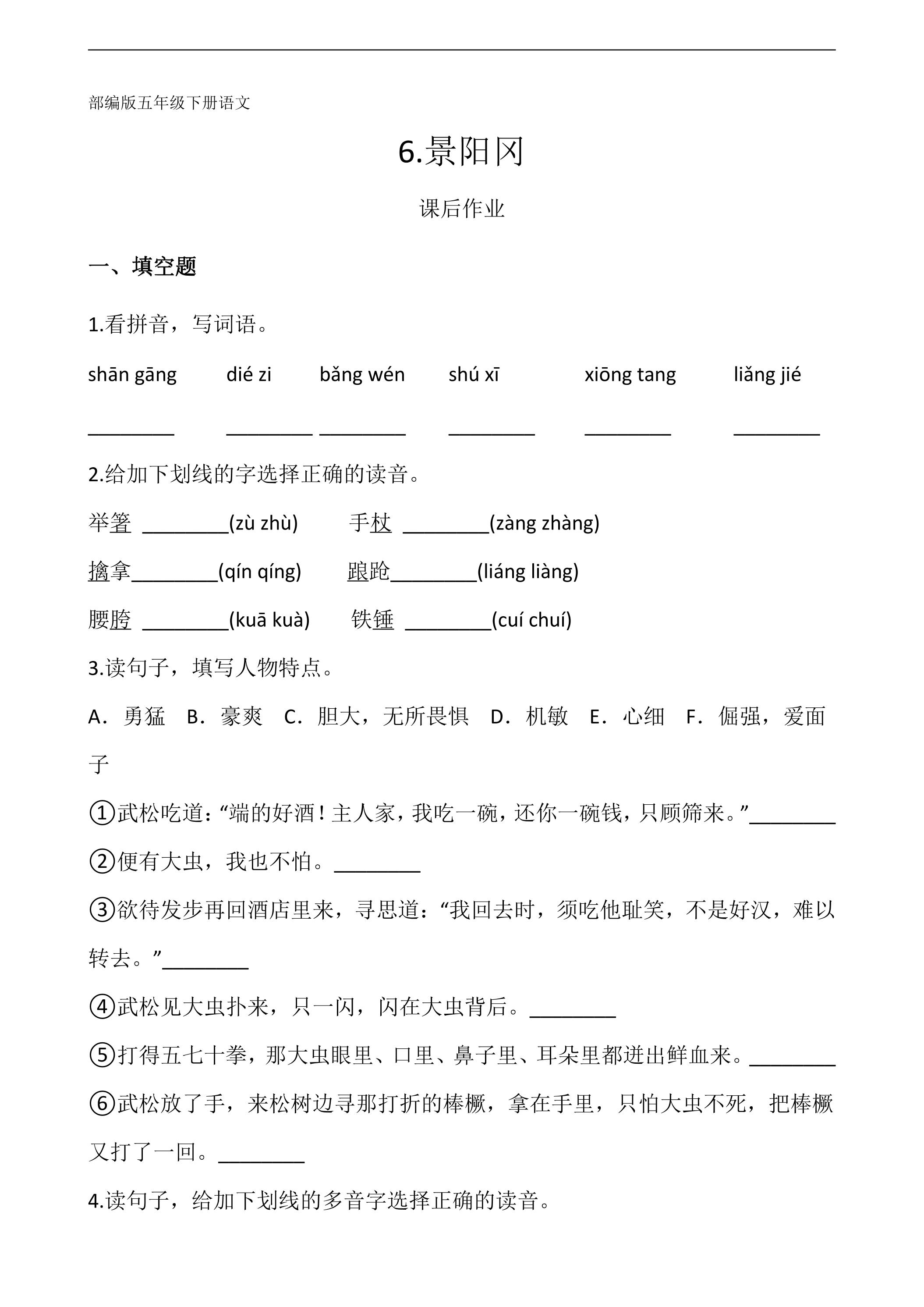 部编版五年级下册语文

6.景阳冈

课后作业

一、填空题

1.看拼音，写词语。

shān gāng　dié zi　bǎng wén　shú xī　xiōng tang　liǎng jié

________　________　________　________　________　________

2.给加下划线的字选择正确的读音。

举箸 ________(zù zhù)　手杖 ________(zàng zhàng)

擒拿________(qín qíng)　踉跄________(liáng liàng)

腰胯 ________(kuā kuà)　铁锤 ________(cuí chuí)

3.读句子，填写人物特点。

A．勇猛　B．豪爽　C．胆大，无所畏惧　D．机敏　E．心细　F．倔强，爱面子

①武松吃道：“端的好酒！主人家，我吃一碗，还你一碗钱，只顾筛来。”________

②便有大虫，我也不怕。________

③欲待发步再回酒店里来，寻思道：“我回去时，须吃他耻笑，不是好汉，难以转去。”________

④武松见大虫扑来，只一闪，闪在大虫背后。________

⑤打得五七十拳，那大虫眼里、口里、鼻子里、耳朵里都迸出鲜血来。________

⑥武松放了手，来松树边寻那打折的棒橛，拿在手里，只怕大虫不死，把棒橛又打了一回。________

4.读句子，给加下划线的多音字选择正确的读音。